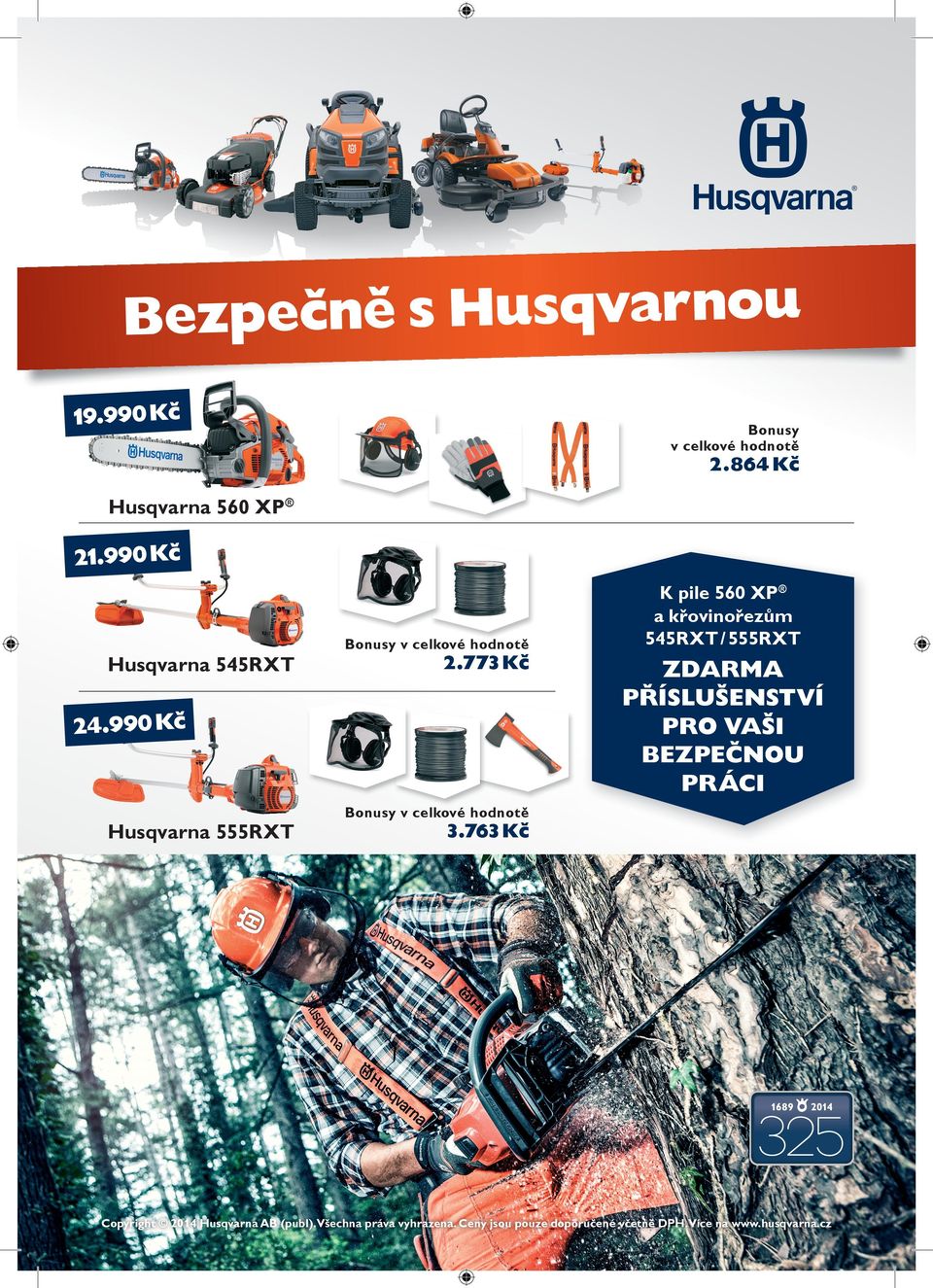 Husqvarna®

Bezpečně s Husqvarnou

19.990 Kč

Husqvarna

Husqvarna 560 XP®

Bonusy v celkové hodnotě 2.864 Kč

21.990 Kč

Husqvarna 545RXT

Bonusy v celkové hodnotě 2.773 Kč

24.990 Kč

Husqvarna 555RXT

Bonusy v celkové hodnotě 3.763 Kč

K pile 560 XP® a křovinořezům 545RXT / 555RXT

ZDARMA PŘÍSLUŠENSTVÍ PRO VAŠI BEZPEČNOU PRÁCI

Husqvarna

Husqvarna

Husqvarna

1689 2014
325

Copyright © 2014 Husqvarna AB (publ). Všechna práva vyhrazena. Ceny jsou pouze doporučené včetně DPH. Více na www.husqvarna.cz